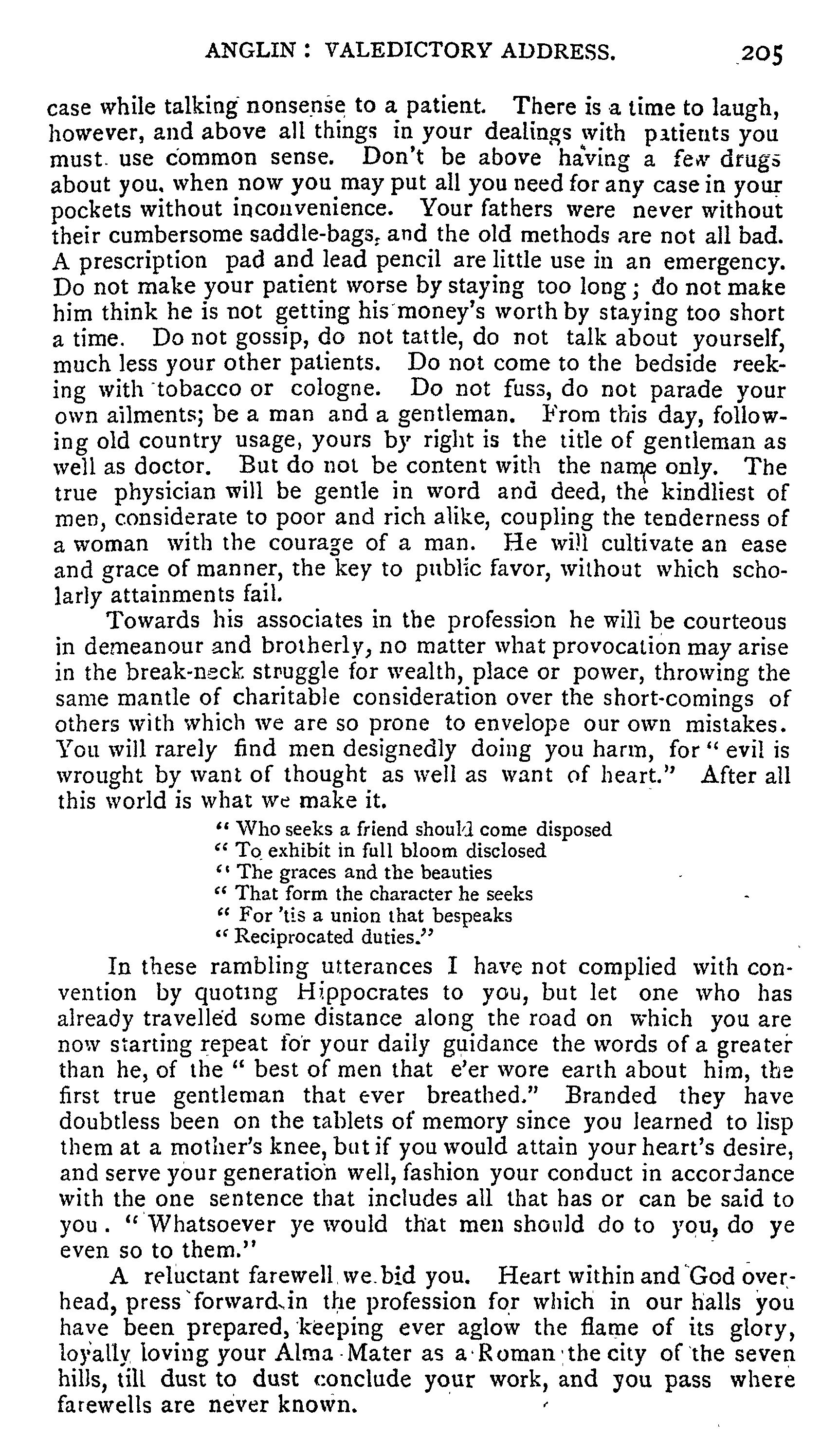 ANGLIN : VALEDICTORY ADDRESS. 205

case while talking nonsense to a patient. There is a time to laugh, however, and above all things in your dealings with patients you must use common sense. Don't be above having a few drugs about you, when now you may put all you need for any case in your pockets without inconvenience. Your fathers were never without their cumbersome saddle-bags, and the old methods are not all bad. A prescription pad and lead pencil are little use in an emergency. Do not make your patient worse by staying too long ; do not make him think he is not getting his money's worth by staying too short a time. Do not gossip, do not tattle, do not talk about yourself, much less your other patients. Do not come to the bedside reeking with tobacco or cologne. Do not fuss, do not parade your own ailments; be a man and a gentleman. From this day, following old country usage, yours by right is the title of gentleman as well as doctor. But do not be content with the name only. The true physician will be gentle in word and deed, the kindliest of men, considerate to poor and rich alike, coupling the tenderness of a woman with the courage of a man. He will cultivate an ease and grace of manner, the key to public favor, without which scholarly attainments fail.

Towards his associates in the profession he will be courteous in demeanour and brotherly, no matter what provocation may arise in the break-neck struggle for wealth, place or power, throwing the same mantle of charitable consideration over the short-comings of others with which we are so prone to envelope our own mistakes. You will rarely find men designedly doing you harm, for " evil is wrought by want of thought as well as want of heart." After all this world is what we make it.

" Who seeks a friend should come disposed
" To exhibit in full bloom disclosed
" The graces and the beauties
" That form the character he seeks
" For 'tis a union that bespeaks
" Reciprocated duties."

In these rambling utterances I have not complied with convention by quoting Hippocrates to you, but let one who has already travelled some distance along the road on which you are now starting repeat for your daily guidance the words of a greater than he, of the " best of men that e'er wore earth about him, the first true gentleman that ever breathed." Branded they have doubtless been on the tablets of memory since you learned to lisp them at a mother's knee, but if you would attain your heart's desire, and serve your generation well, fashion your conduct in accordance with the one sentence that includes all that has or can be said to you. " Whatsoever ye would that men should do to you, do ye even so to them."

A reluctant farewell we bid you. Heart within and God overhead, press forward in the profession for which in our halls you have been prepared, keeping ever aglow the flame of its glory, loyally loving your Alma Mater as a Roman the city of the seven hills, till dust to dust conclude your work, and you pass where farewells are never known.